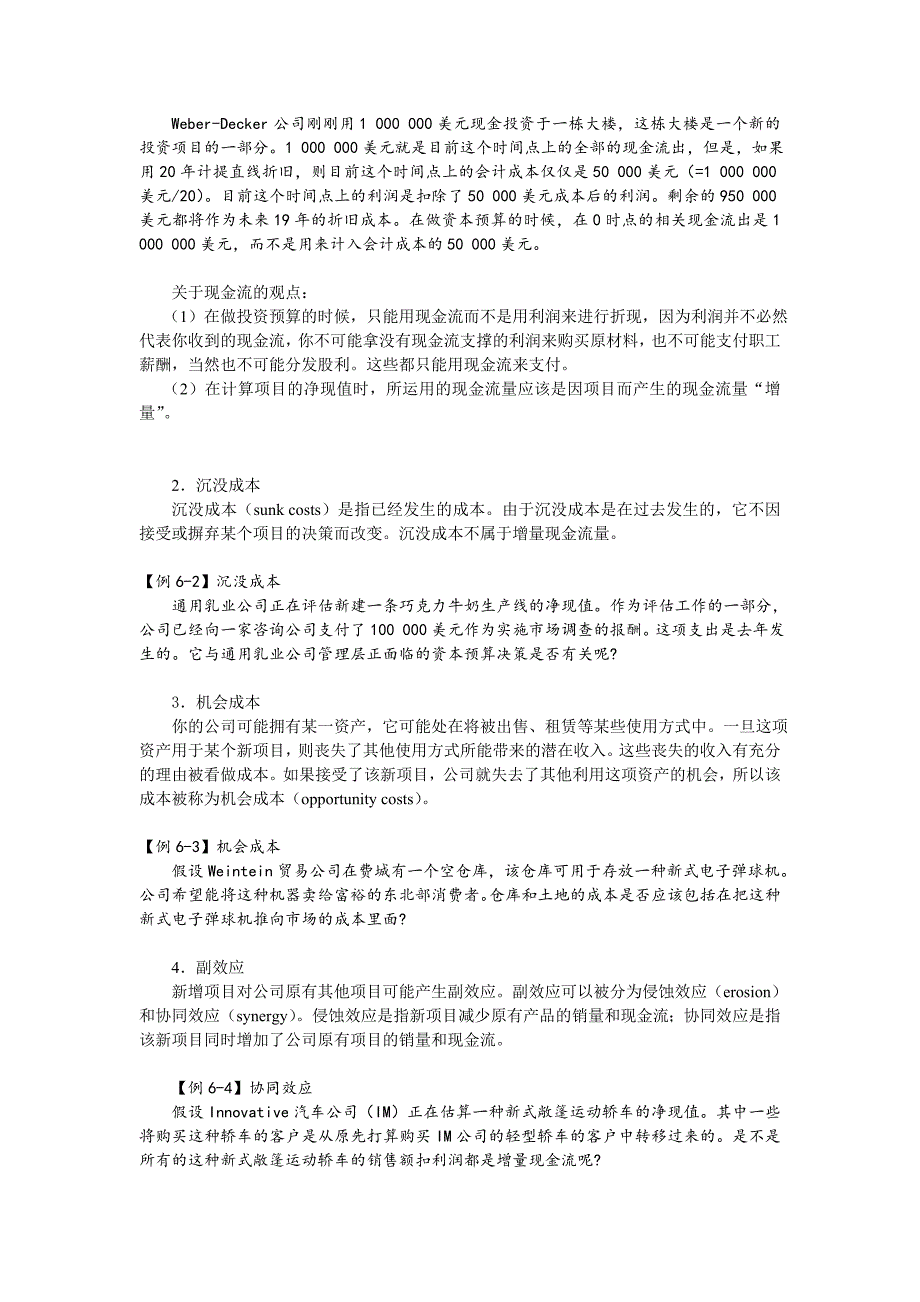 Weber-Decker 公司刚刚用 1 000 000 美元现金投资于一栋大楼，这栋大楼是一个新的投资项目的一部分。1 000 000 美元就是目前这个时间点上的全部的现金流出，但是，如果用 20 年计提直线折旧，则目前这个时间点上的会计成本仅仅是 50 000 美元（=1 000 000 美元/20）。目前这个时间点上的利润是扣除了 50 000 美元成本后的利润。剩余的 950 000 美元都将作为未来 19 年的折旧成本。在做资本预算的时候，在 0 时点的相关现金流出是 1 000 000 美元，而不是用来计入会计成本的 50 000 美元。

关于现金流的观点：
（1）在做投资预算的时候，只能用现金流而不是用利润来进行折现，因为利润并不必然代表你收到的现金流，你不可能拿没有现金流支撑的利润来购买原材料，也不可能支付职工薪酬，当然也不可能分发股利。这些都只能用现金流来支付。
（2）在计算项目的净现值时，所运用的现金流量应该是因项目而产生的现金流量“增量”。

2．沉没成本
沉没成本（sunk costs）是指已经发生的成本。由于沉没成本是在过去发生的，它不因接受或摒弃某个项目的决策而改变。沉没成本不属于增量现金流量。

【例 6-2】沉没成本
通用乳业公司正在评估新建一条巧克力牛奶生产线的净现值。作为评估工作的一部分，公司已经向一家咨询公司支付了 100 000 美元作为实施市场调查的报酬。这项支出是去年发生的。它与通用乳业公司管理层正面临的资本预算决策是否有关呢？

3．机会成本
你的公司可能拥有某一资产，它可能处在将被出售、租赁等某些使用方式中。一旦这项资产用于某个新项目，则丧失了其他使用方式所能带来的潜在收入。这些丧失的收入有充分的理由被看做成本。如果接受了该新项目，公司就失去了其他利用这项资产的机会，所以该成本被称为机会成本（opportunity costs）。

【例 6-3】机会成本
假设 Weintein 贸易公司在费城有一个空仓库，该仓库可用于存放一种新式电子弹球机。公司希望能将这种机器卖给富裕的东北部消费者。仓库和土地的成本是否应该包括在把这种新式电子弹球机推向市场的成本里面？

4．副效应
新增项目对公司原有其他项目可能产生副效应。副效应可以被分为侵蚀效应（erosion）和协同效应（synergy）。侵蚀效应是指新项目减少原有产品的销量和现金流；协同效应是指该新项目同时增加了公司原有项目的销量和现金流。

【例 6-4】协同效应
假设 Innovative 汽车公司（IM）正在估算一种新式敞篷运动轿车的净现值。其中一些将购买这种轿车的客户是从原先打算购买 IM 公司的轻型轿车的客户中转移过来的。是不是所有的这种新式敞篷运动轿车的销售额扣利润都是增量现金流呢？